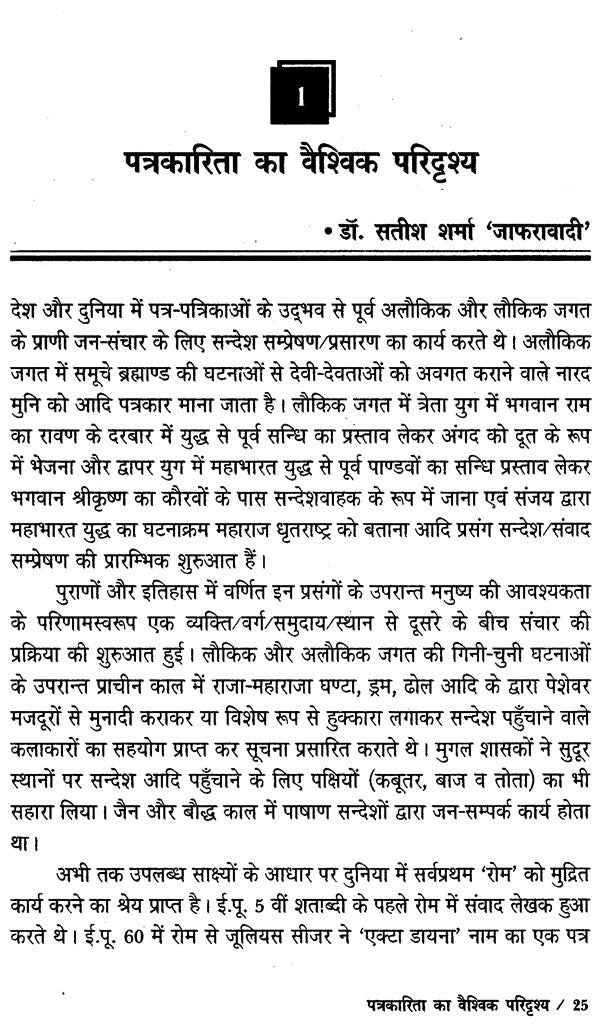 1

पत्रकारिता का वैश्विक परिदृश्य

• डॉ. सतीश शर्मा 'जाफरावादी'

देश और दुनिया में पत्र-पत्रिकाओं के उद्भव से पूर्व अलौकिक और लौकिक जगत के प्राणी जन-संचार के लिए सन्देश सम्प्रेषण/प्रसारण का कार्य करते थे। अलौकिक जगत में समूचे ब्रह्माण्ड की घटनाओं से देवी-देवताओं को अवगत कराने वाले नारद मुनि को आदि पत्रकार माना जाता है। लौकिक जगत में त्रेता युग में भगवान राम का रावण के दरबार में युद्ध से पूर्व सन्धि का प्रस्ताव लेकर अंगद को दूत के रूप में भेजना और द्वापर युग में महाभारत युद्ध से पूर्व पाण्डवों का सन्धि प्रस्ताव लेकर भगवान श्रीकृष्ण का कौरवों के पास सन्देशवाहक के रूप में जाना एवं संजय द्वारा महाभारत युद्ध का घटनाक्रम महाराज धृतराष्ट्र को बताना आदि प्रसंग सन्देश/संवाद सम्प्रेषण की प्रारम्भिक शुरुआत हैं।

पुराणों और इतिहास में वर्णित इन प्रसंगों के उपरान्त मनुष्य की आवश्यकता के परिणामस्वरूप एक व्यक्ति/वर्ग/समुदाय/स्थान से दूसरे के बीच संचार की प्रक्रिया की शुरुआत हुई। लौकिक और अलौकिक जगत की गिनी-चुनी घटनाओं के उपरान्त प्राचीन काल में राजा-महाराजा घण्टा, ड्रम, ढोल आदि के द्वारा पेशेवर मजदूरों से मुनादी कराकर या विशेष रूप से हुक्कारा लगाकर सन्देश पहुँचाने वाले कलाकारों का सहयोग प्राप्त कर सूचना प्रसारित कराते थे। मुगल शासकों ने सुदूर स्थानों पर सन्देश आदि पहुँचाने के लिए पक्षियों (कबूतर, बाज व तोता) का भी सहारा लिया। जैन और बौद्ध काल में पाषाण सन्देशों द्वारा जन-सम्पर्क कार्य होता था।

अभी तक उपलब्ध साक्ष्यों के आधार पर दुनिया में सर्वप्रथम 'रोम' को मुद्रित कार्य करने का श्रेय प्राप्त है। ई.पू. 5 वीं शताब्दी के पहले रोम में संवाद लेखक हुआ करते थे। ई.पू. 60 में रोम से जूलियस सीजर ने 'एक्टा डायना' नाम का एक पत्र

पत्रकारिता का वैश्विक परिदृश्य / 25